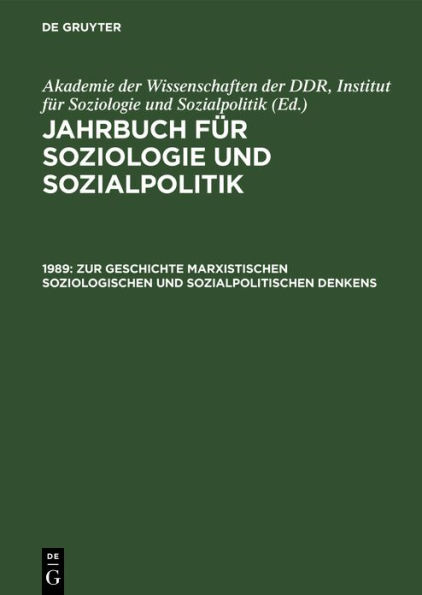 DE GRUYTER

Akademie der Wissenschaften der DDR, Institut für Soziologie und Sozialpolitik (Ed.)

JAHRBUCH FÜR SOZIOLOGIE UND SOZIALPOLITIK

1989: ZUR GESCHICHTE MARXISTISCHEN SOZIOLOGISCHEN UND SOZIALPOLITISCHEN DENKENS

DE G